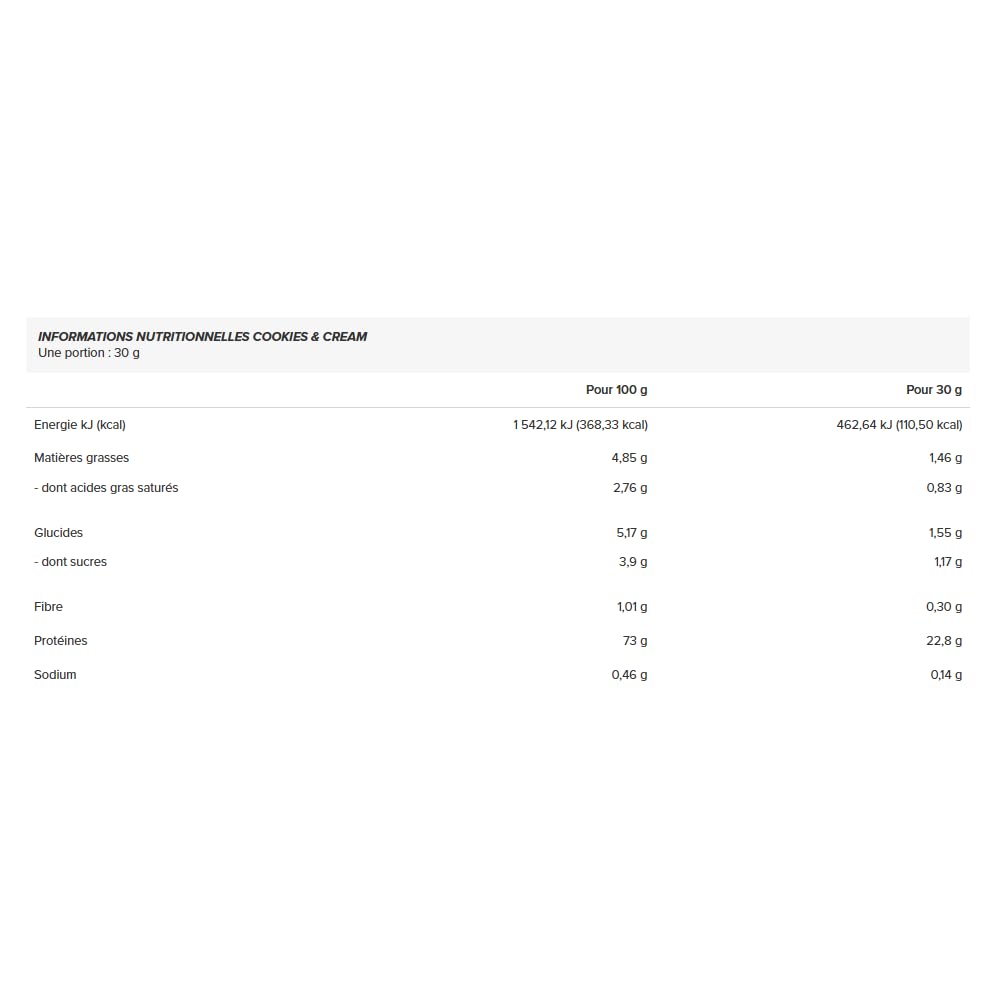 INFORMATIONS NUTRITIONNELLES COOKIES & CREAM
Une portion : 30 g

| | Pour 100 g | Pour 30 g |
|---|---|---|
| Energie kJ (kcal) | 1 542,12 kJ (368,33 kcal) | 462,64 kJ (110,50 kcal) |
| Matières grasses | 4,85 g | 1,46 g |
| - dont acides gras saturés | 2,76 g | 0,83 g |
| Glucides | 5,17 g | 1,55 g |
| - dont sucres | 3,9 g | 1,17 g |
| Fibre | 1,01 g | 0,30 g |
| Protéines | 73 g | 22,8 g |
| Sodium | 0,46 g | 0,14 g |